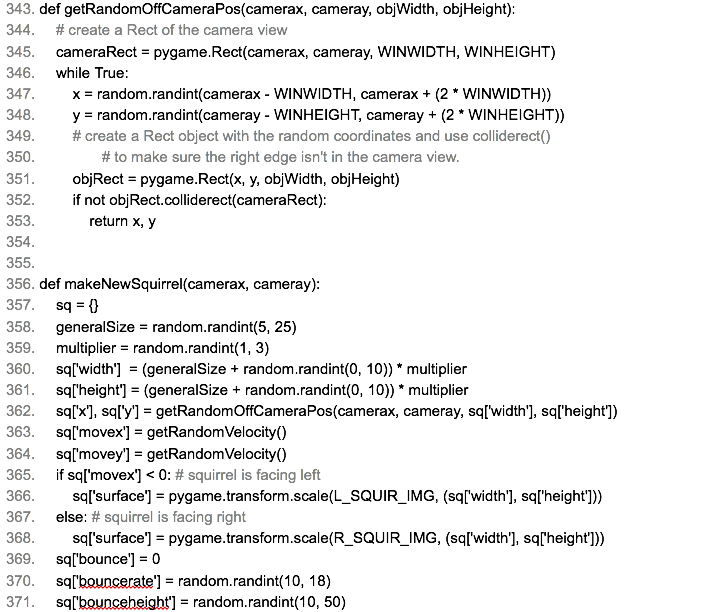 343. def getRandomOffCameraPos(camerax, cameray, objWidth, objHeight):
344. # create a Rect of the camera view
345. cameraRect = pygame.Rect(camerax, cameray, WINWIDTH, WINHEIGHT)
346. while True:
347. x = random.randint(camerax - WINWIDTH, camerax + (2 * WINWIDTH))
348. y = random.randint(cameray - WINHEIGHT, cameray + (2 * WINHEIGHT))
349. # create a Rect object with the random coordinates and use colliderect()
350. # to make sure the right edge isn't in the camera view.
351. objRect = pygame.Rect(x, y, objWidth, objHeight)
352. if not objRect.colliderect(cameraRect):
353. return x, y
354.
355.
356. def makeNewSquirrel(camerax, cameray):
357. sq = {}
358. generalSize = random.randint(5, 25)
359. multiplier = random.randint(1, 3)
360. sq['width'] = (generalSize + random.randint(0, 10)) * multiplier
361. sq['height'] = (generalSize + random.randint(0, 10)) * multiplier
362. sq['x'], sq['y'] = getRandomOffCameraPos(camerax, cameray, sq['width'], sq['height'])
363. sq['movex'] = getRandomVelocity()
364. sq['movey'] = getRandomVelocity()
365. if sq['movex'] < 0: # squirrel is facing left
366. sq['surface'] = pygame.transform.scale(L_SQUIR_IMG, (sq['width'], sq['height']))
367. else: # squirrel is facing right
368. sq['surface'] = pygame.transform.scale(R_SQUIR_IMG, (sq['width'], sq['height']))
369. sq['bounce'] = 0
370. sq['bouncerate'] = random.randint(10, 18)
371. sq['bounceheight'] = random.randint(10, 50)